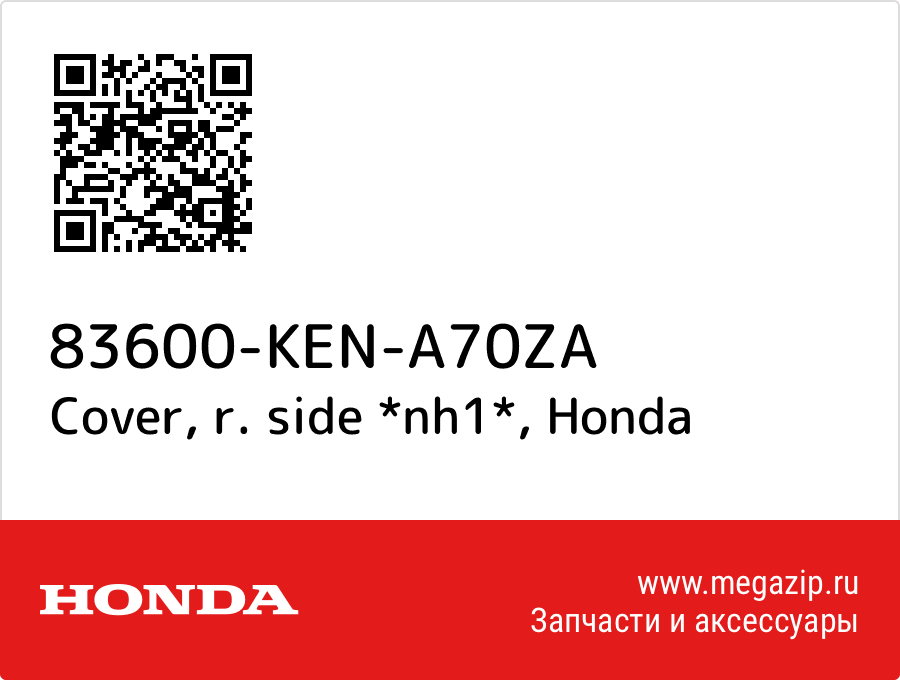 83600-KEN-A70ZA
Cover, r. side *nh1*, Honda

HONDA

www.megazip.ru
Запчасти и аксессуары